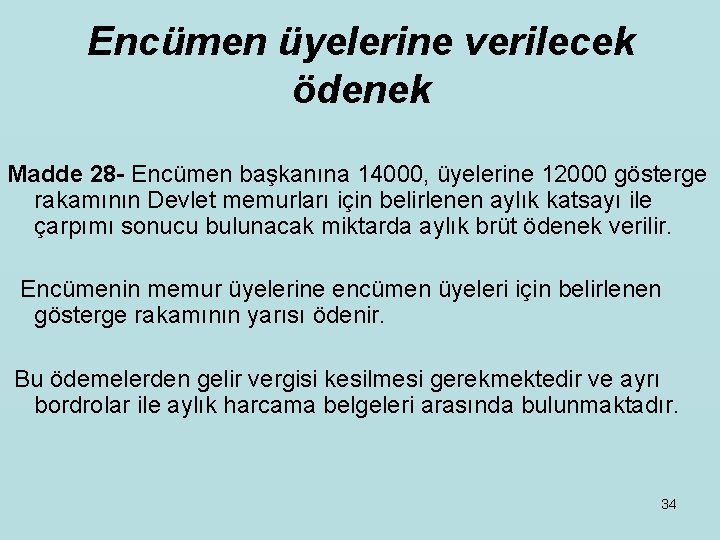 Encümen üyelerine verilecek ödenek

Madde 28- Encümen başkanına 14000, üyelerine 12000 gösterge rakamının Devlet memurları için belirlenen aylık katsayı ile çarpımı sonucu bulunacak miktarda aylık brüt ödenek verilir.

Encümenin memur üyelerine encümen üyeleri için belirlenen gösterge rakamının yarısı ödenir.

Bu ödemelerden gelir vergisi kesilmesi gerekmektedir ve ayrı bordrolar ile aylık harcama belgeleri arasında bulunmaktadır.

34